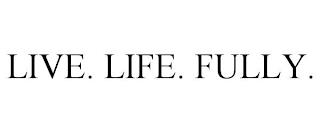 LIVE. LIFE. FULLY.